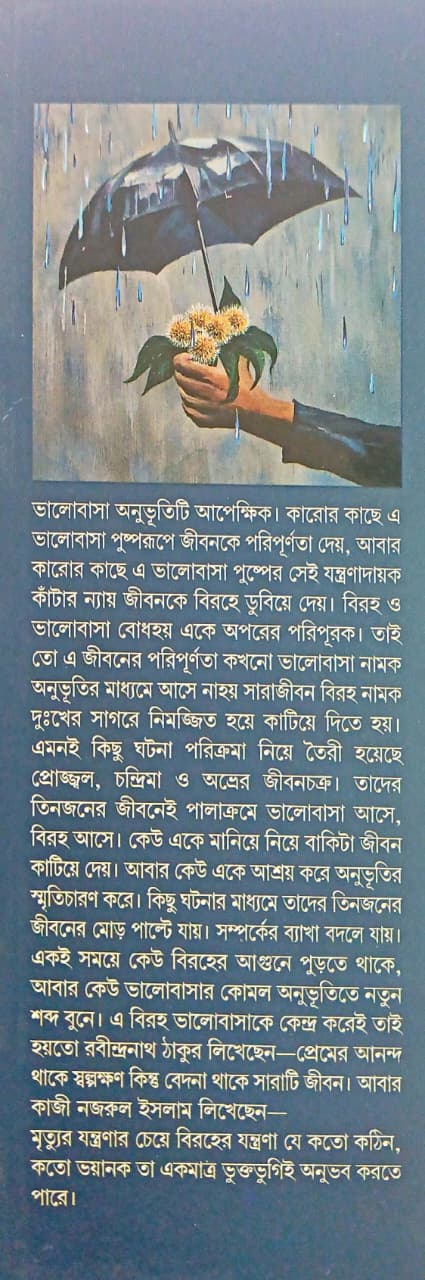 ভালোবাসা অনুভূতিটি আপেক্ষিক। কারোর কাছে এ ভালোবাসা পুষ্পরূপে জীবনকে পরিপূর্ণতা দেয়, আবার কারোর কাছে এ ভালোবাসা পুষ্পের সেই যন্ত্রণাদায়ক কাঁটার ন্যায় জীবনকে বিরহে ডুবিয়ে দেয়। বিরহ ও ভালোবাসা বোধহয় একে অপরের পরিপূরক। তাই তো এ জীবনের পরিপূর্ণতা কখনো ভালোবাসা নামক অনুভূতির মাধ্যমে আসে নাহয় সারাজীবন বিরহ নামক দুঃখের সাগরে নিমজ্জিত হয়ে কাটিয়ে দিতে হয়। এমনই কিছু ঘটনা পরিক্রমা নিয়ে তৈরী হয়েছে প্রোজ্জ্বল, চন্দ্রিমা ও অভ্রের জীবনচক্র। তাদের তিনজনের জীবনেই পালাক্রমে ভালোবাসা আসে, বিরহ আসে। কেউ একে মানিয়ে নিয়ে বাকিটা জীবন কাটিয়ে দেয়। আবার কেউ একে আশ্রয় করে অনুভূতির স্মৃতিচারণ করে। কিছু ঘটনার মাধ্যমে তাদের তিনজনের জীবনের মোড় পাল্টে যায়। সম্পর্কের ব্যাখা বদলে যায়। একই সময়ে কেউ বিরহের আগুনে পুড়তে থাকে, আবার কেউ ভালোবাসার কোমল অনুভূতিতে নতুন শব্দ বুনে। এ বিরহ ভালোবাসাকে কেন্দ্র করেই তাই হয়তো রবীন্দ্রনাথ ঠাকুর লিখেছেন—প্রেমের আনন্দ থাকে স্বল্পক্ষণ কিন্তু বেদনা থাকে সারাটি জীবন। আবার কাজী নজরুল ইসলাম লিখেছেন—
মৃত্যুর যন্ত্রণার চেয়ে বিরহের যন্ত্রণা যে কতো কঠিন, কতো ভয়ানক তা একমাত্র ভুক্তভুগিই অনুভব করতে পারে।